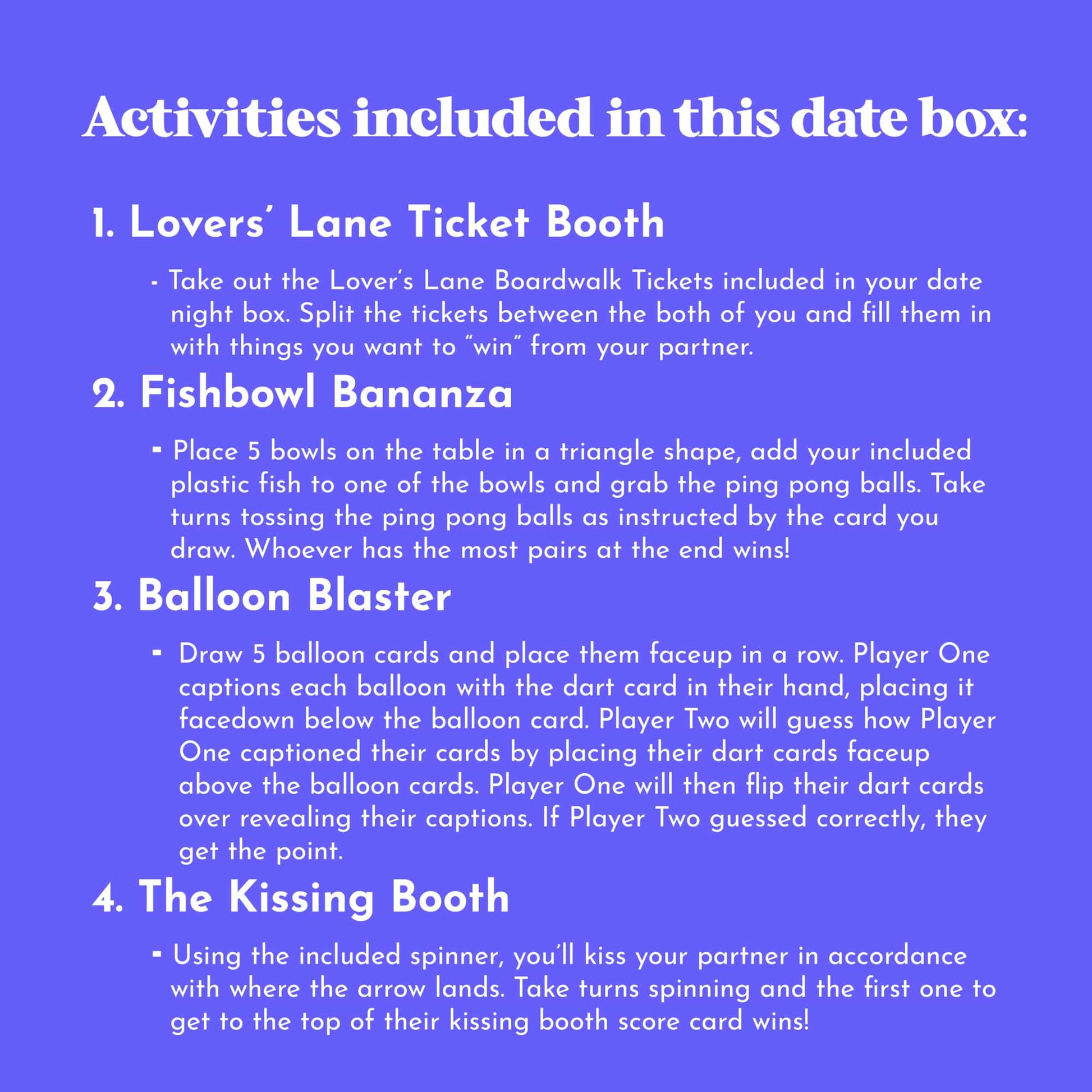 Activities included in this date box:

1. Lovers' Lane Ticket Booth

- Take out the Lover's Lane Boardwalk Tickets included in your date night box. Split the tickets between the both of you and fill them in with things you want to "win" from your partner.

2. Fishbowl Bananza

- Place 5 bowls on the table in a triangle shape, add your included plastic fish to one of the bowls and grab the ping pong balls. Take turns tossing the ping pong balls as instructed by the card you draw. Whoever has the most pairs at the end wins!

3. Balloon Blaster

- Draw 5 balloon cards and place them faceup in a row. Player One captions each balloon with the dart card in their hand, placing it facedown below the balloon card. Player Two will guess how Player One captioned their cards by placing their dart cards faceup above the balloon cards. Player One will then flip their dart cards over revealing their captions. If Player Two guessed correctly, they get the point.

4. The Kissing Booth

- Using the included spinner, you'll kiss your partner in accordance with where the arrow lands. Take turns spinning and the first one to get to the top of their kissing booth score card wins!